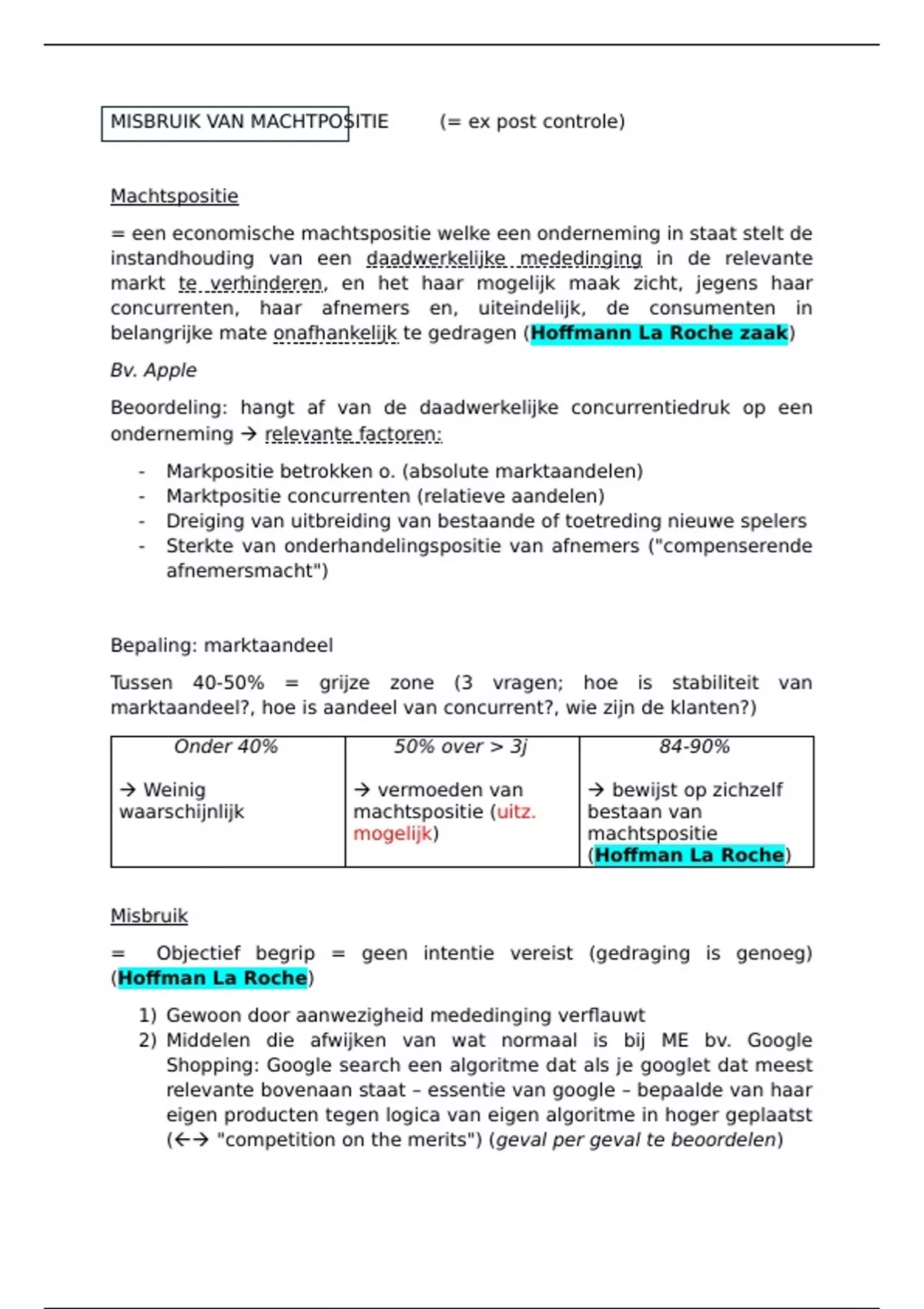 MISBRUIK VAN MACHTPOSITIE (= ex post controle)

Machtspositie

= een economische machtspositie welke een onderneming in staat stelt de instandhouding van een daadwerkelijke mededinging in de relevante markt te verhinderen, en het haar mogelijk maak zicht, jegens haar concurrenten, haar afnemers en, uiteindelijk, de consumenten in belangrijke mate onafhankelijk te gedragen (Hoffmann La Roche zaak)

Bv. Apple

Beoordeling: hangt af van de daadwerkelijke concurrentiedruk op een onderneming → relevante factoren:

- Markpositie betrokken o. (absolute marktaandelen)
- Marktpositie concurrenten (relatieve aandelen)
- Dreiging van uitbreiding van bestaande of toetreding nieuwe spelers
- Sterkte van onderhandelingspositie van afnemers ("compenserende afnemersmacht")

Bepaling: marktaandeel

Tussen 40-50% = grijze zone (3 vragen; hoe is stabiliteit van marktaandeel?, hoe is aandeel van concurrent?, wie zijn de klanten?)

| Onder 40% | 50% over > 3j | 84-90% |
|---|---|---|
| → Weinig waarschijnlijk | → vermoeden van machtspositie (uitz. mogelijk) | → bewijst op zichzelf bestaan van machtspositie (Hoffman La Roche) |

Misbruik

= Objectief begrip = geen intentie vereist (gedraging is genoeg) (Hoffman La Roche)

1) Gewoon door aanwezigheid mededinging verflauwt
2) Middelen die afwijken van wat normaal is bij ME bv. Google Shopping: Google search een algoritme dat als je googlet dat meest relevante bovenaan staat – essentie van google – bepaalde van haar eigen producten tegen logica van eigen algoritme in hoger geplaatst (←→ "competition on the merits") (geval per geval te beoordelen)